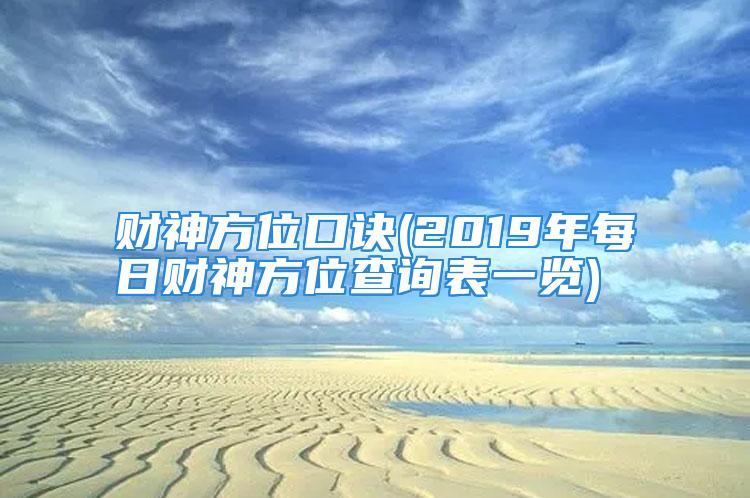 财神方位口诀(2019年每日财神方位查询表一览)